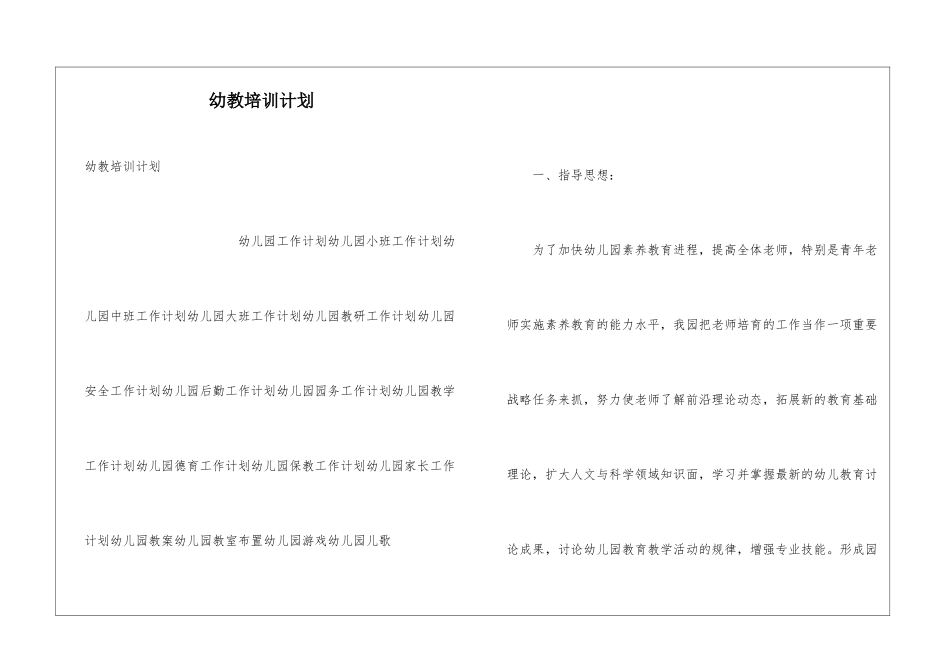 幼教培训计划

幼教培训计划

幼儿园工作计划幼儿园小班工作计划幼儿园中班工作计划幼儿园大班工作计划幼儿园教研工作计划幼儿园安全工作计划幼儿园后勤工作计划幼儿园园务工作计划幼儿园教学工作计划幼儿园德育工作计划幼儿园保教工作计划幼儿园家长工作计划幼儿园教案幼儿园教室布置幼儿园游戏幼儿园儿歌

一、指导思想：

为了加快幼儿园素养教育进程，提高全体老师，特别是青年老师实施素养教育的能力水平，我园把老师培育的工作当作一项重要战略任务来抓，努力使老师了解前沿理论动态，拓展新的教育基础理论，扩大人文与科学领域知识面，学习并掌握最新的幼儿教育讨论成果，讨论幼儿园教育教学活动的规律，增强专业技能。形成园